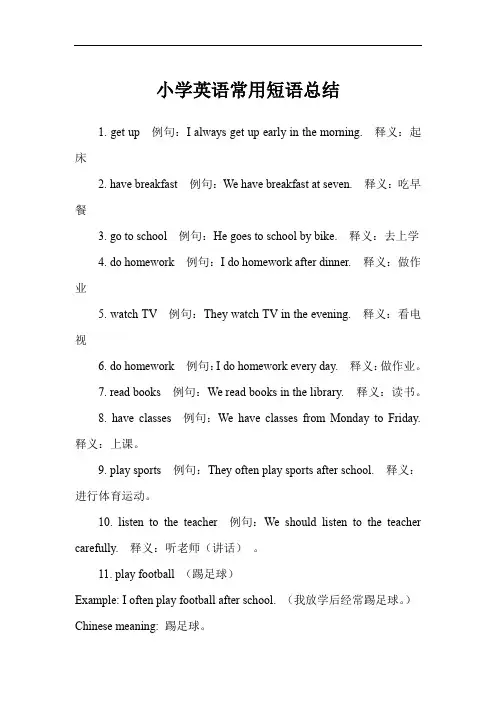 小学英语常用短语总结

1. get up 例句：I always get up early in the morning. 释义：起床

2. have breakfast 例句：We have breakfast at seven. 释义：吃早餐

3. go to school 例句：He goes to school by bike. 释义：去上学

4. do homework 例句：I do homework after dinner. 释义：做作业

5. watch TV 例句：They watch TV in the evening. 释义：看电视

6. do homework 例句：I do homework every day. 释义：做作业。

7. read books 例句：We read books in the library. 释义：读书。

8. have classes 例句：We have classes from Monday to Friday. 释义：上课。

9. play sports 例句：They often play sports after school. 释义：进行体育运动。

10. listen to the teacher 例句：We should listen to the teacher carefully. 释义：听老师（讲话）。

11. play football （踢足球）
Example: I often play football after school. （我放学后经常踢足球。）
Chinese meaning: 踢足球。